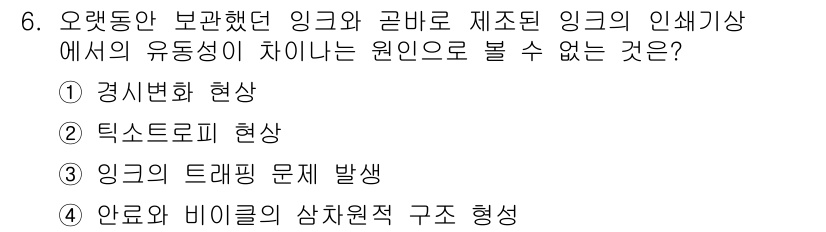 6. 오랫동안 보관했던 잉크와 곧바로 제조된 잉크의 인쇄기상에서의 유동성이 차이나는 원인으로 볼 수 없는 것은?

① 경시변화 현상

② 틱소트로피 현상

③ 잉크의 트래핑 문제 발생

④ 안료와 비이클의 삼차원적 구조 형성